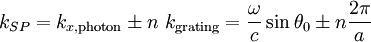 $k_{SP} = k_{x,\text{photon}} \pm n\ k_{\text{grating}} = \frac{\omega}{c} \sin\theta_0 \pm n\frac{2\pi}{a}$